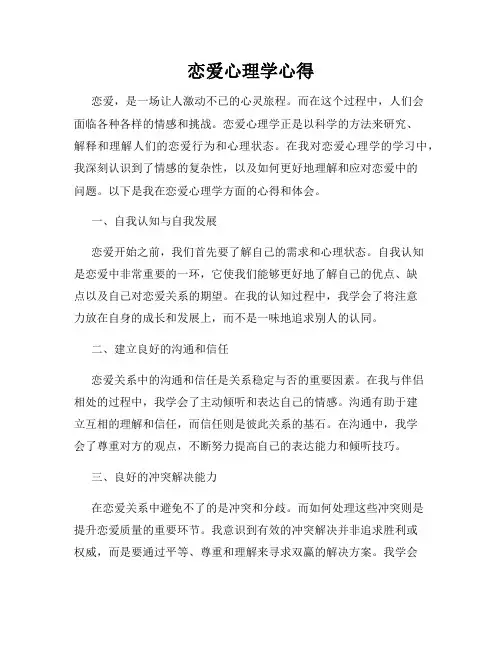 恋爱心理学心得

恋爱，是一场让人激动不已的心灵旅程。而在这个过程中，人们会面临各种各样的情感和挑战。恋爱心理学正是以科学的方法来研究、解释和理解人们的恋爱行为和心理状态。在我对恋爱心理学的学习中，我深刻认识到了情感的复杂性，以及如何更好地理解和应对恋爱中的问题。以下是我在恋爱心理学方面的心得和体会。

一、自我认知与自我发展

恋爱开始之前，我们首先要了解自己的需求和心理状态。自我认知是恋爱中非常重要的一环，它使我们能够更好地了解自己的优点、缺点以及自己对恋爱关系的期望。在我的认知过程中，我学会了将注意力放在自身的成长和发展上，而不是一味地追求别人的认同。

二、建立良好的沟通和信任

恋爱关系中的沟通和信任是关系稳定与否的重要因素。在我与伴侣相处的过程中，我学会了主动倾听和表达自己的情感。沟通有助于建立互相的理解和信任，而信任则是彼此关系的基石。在沟通中，我学会了尊重对方的观点，不断努力提高自己的表达能力和倾听技巧。

三、良好的冲突解决能力

在恋爱关系中避免不了的是冲突和分歧。而如何处理这些冲突则是提升恋爱质量的重要环节。我意识到有效的冲突解决并非追求胜利或权威，而是要通过平等、尊重和理解来寻求双赢的解决方案。我学会